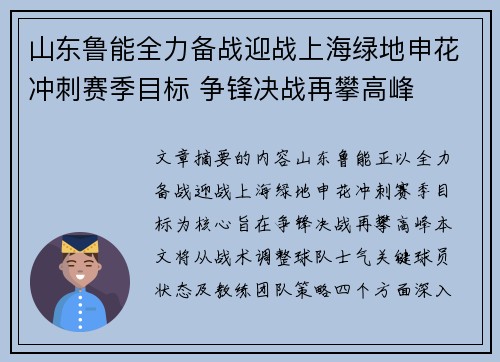 山东鲁能全力备战迎战上海绿地申花冲刺赛季目标 争锋决战再攀高峰

文章摘要的内容山东鲁能正以全力备战迎战上海绿地申花冲刺赛季目标为核心旨在争锋决战再攀高峰本文将从战术调整球队士气关键球员状态及教练团队策略四个方面深入